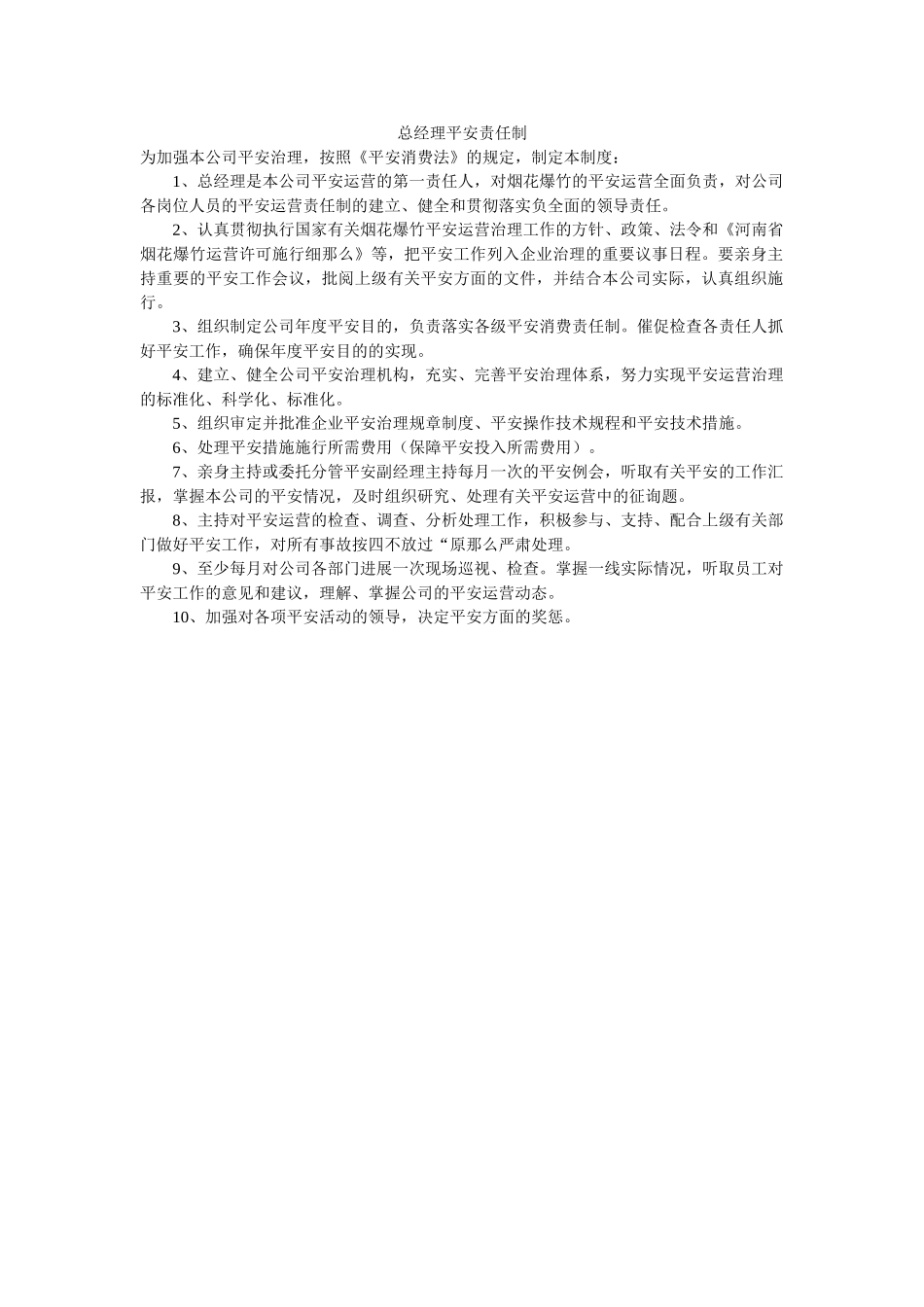 总经理平安责任制

为加强本公司平安治理，按照《平安消费法》的规定，制定本制度：

1、总经理是本公司平安运营的第一责任人，对烟花爆竹的平安运营全面负责，对公司各岗位人员的平安运营责任制的建立、健全和贯彻落实负全面的领导责任。

2、认真贯彻执行国家有关烟花爆竹平安运营治理工作的方针、政策、法令和《河南省烟花爆竹运营许可施行细那么》等，把平安工作列入企业治理的重要议事日程。要亲身主持重要的平安工作会议，批阅上级有关平安方面的文件，并结合本公司实际，认真组织施行。

3、组织制定公司年度平安目的，负责落实各级平安消费责任制。催促检查各责任人抓好平安工作，确保年度平安目的的实现。

4、建立、健全公司平安治理机构，充实、完善平安治理体系，努力实现平安运营治理的标准化、科学化、标准化。

5、组织审定并批准企业平安治理规章制度、平安操作技术规程和平安技术措施。

6、处理平安措施施行所需费用（保障平安投入所需费用）。

7、亲身主持或委托分管平安副经理主持每月一次的平安例会，听取有关平安的工作汇报，掌握本公司的平安情况，及时组织研究、处理有关平安运营中的征询题。

8、主持对平安运营的检查、调查、分析处理工作，积极参与、支持、配合上级有关部门做好平安工作，对所有事故按四不放过“原那么严肃处理。

9、至少每月对公司各部门进展一次现场巡视、检查。掌握一线实际情况，听取员工对平安工作的意见和建议，理解、掌握公司的平安运营动态。

10、加强对各项平安活动的领导，决定平安方面的奖惩。